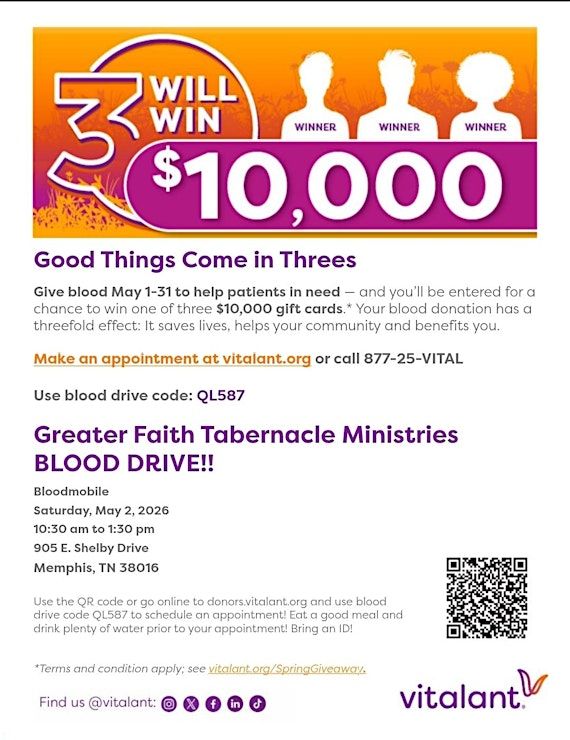 3 WILL WIN

WINNER

WINNER

WINNER

$10,000

Good Things Come in Threes

Give blood May 1-31 to help patients in need — and you'll be entered for a chance to win one of three $10,000 gift cards.* Your blood donation has a threefold effect: It saves lives, helps your community and benefits you.

Make an appointment at vitalant.org or call 877-25-VITAL

Use blood drive code: QL587

Greater Faith Tabernacle Ministries
BLOOD DRIVE!!

Bloodmobile
Saturday, May 2, 2026
10:30 am to 1:30 pm
905 E. Shelby Drive
Memphis, TN 38016

Use the QR code or go online to donors.vitalant.org and use blood drive code QL587 to schedule an appointment! Eat a good meal and drink plenty of water prior to your appointment! Bring an ID!

*Terms and condition apply; see vitalant.org/SpringGiveaway.

Find us @vitalant:

vitalant